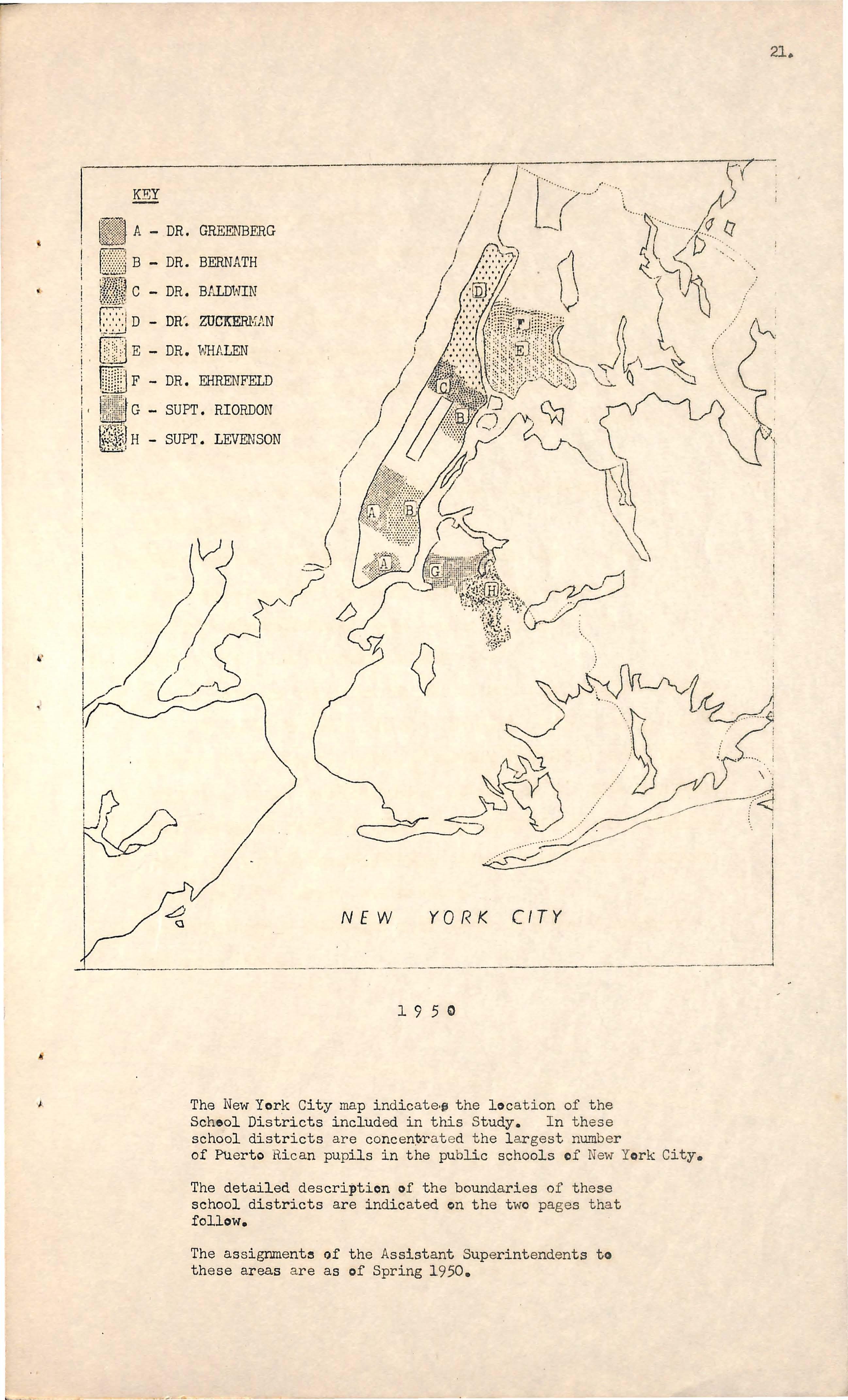 21.

KEY

A - DR. GREENBERG
B - DR. BERNATH
C - DR. BALDWIN
D - DR. ZUCKERMAN
E - DR. WHALEN
F - DR. EHRENFELD
G - SUPT. RIORDON
H - SUPT. LEVENSON

D
F
E
C
B
A
B
A
G
H

NEW YORK CITY

1950

The New York City map indicates the location of the School Districts included in this Study. In these school districts are concentrated the largest number of Puerto Rican pupils in the public schools of New York City.

The detailed description of the boundaries of these school districts are indicated on the two pages that follow.

The assignments of the Assistant Superintendents to these areas are as of Spring 1950.